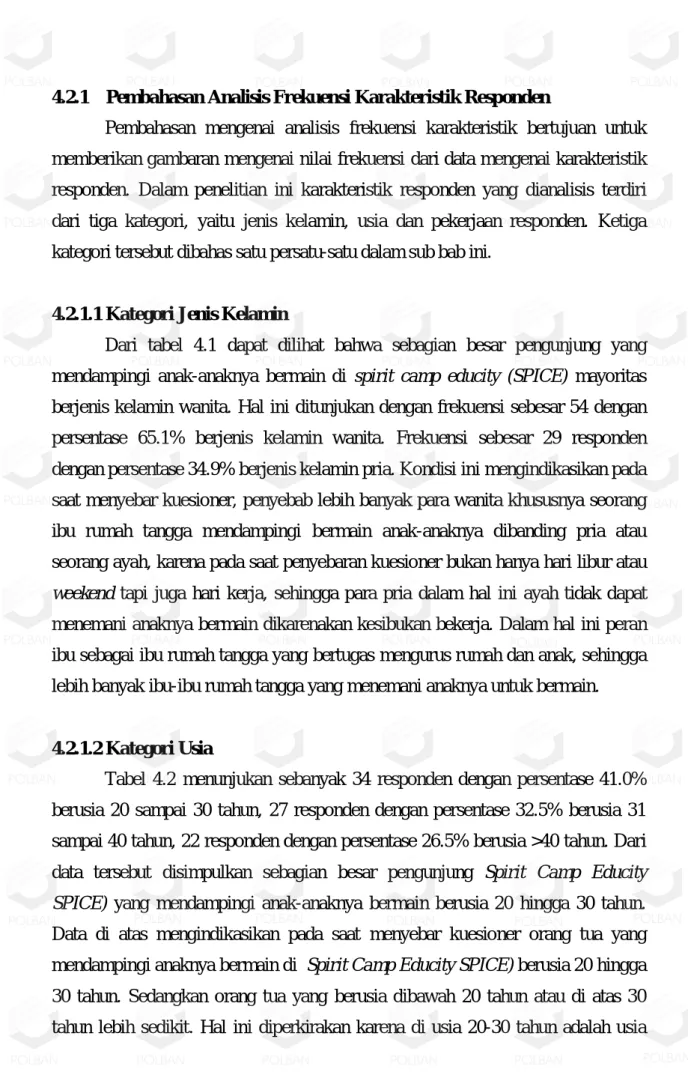 4.2.1 Pembahasan Analisis Frekuensi Karakteristik Responden

Pembahasan mengenai analisis frekuensi karakteristik bertujuan untuk memberikan gambaran mengenai nilai frekuensi dari data mengenai karakteristik responden. Dalam penelitian ini karakteristik responden yang dianalisis terdiri dari tiga kategori, yaitu jenis kelamin, usia dan pekerjaan responden. Ketiga kategori tersebut dibahas satu persatu-satu dalam sub bab ini.

4.2.1.1 Kategori Jenis Kelamin

Dari tabel 4.1 dapat dilihat bahwa sebagian besar pengunjung yang mendampingi anak-anaknya bermain di spirit camp educity (SPICE) mayoritas berjenis kelamin wanita. Hal ini ditunjukan dengan frekuensi sebesar 54 dengan persentase 65.1% berjenis kelamin wanita. Frekuensi sebesar 29 responden dengan persentase 34.9% berjenis kelamin pria. Kondisi ini mengindikasikan pada saat menyebar kuesioner, penyebab lebih banyak para wanita khususnya seorang ibu rumah tangga mendampingi bermain anak-anaknya dibanding pria atau seorang ayah, karena pada saat penyebaran kuesioner bukan hanya hari libur atau weekend tapi juga hari kerja, sehingga para pria dalam hal ini ayah tidak dapat menemani anaknya bermain dikarenakan kesibukan bekerja. Dalam hal ini peran ibu sebagai ibu rumah tangga yang bertugas mengurus rumah dan anak, sehingga lebih banyak ibu-ibu rumah tangga yang menemani anaknya untuk bermain.

4.2.1.2 Kategori Usia

Tabel 4.2 menunjukan sebanyak 34 responden dengan persentase 41.0% berusia 20 sampai 30 tahun, 27 responden dengan persentase 32.5% berusia 31 sampai 40 tahun, 22 responden dengan persentase 26.5% berusia >40 tahun. Dari data tersebut disimpulkan sebagian besar pengunjung Spirit Camp Educity SPICE) yang mendampingi anak-anaknya bermain berusia 20 hingga 30 tahun. Data di atas mengindikasikan pada saat menyebar kuesioner orang tua yang mendampingi anaknya bermain di Spirit Camp Educity SPICE) berusia 20 hingga 30 tahun. Sedangkan orang tua yang berusia dibawah 20 tahun atau di atas 30 tahun lebih sedikit. Hal ini diperkirakan karena di usia 20-30 tahun adalah usia

POLBAN